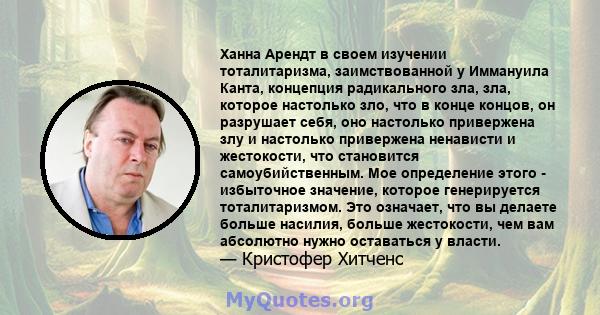 Ханна Арендт в своем изучении тоталитаризма, заимствованной у Иммануила Канта, концепция радикального зла, зла, которое настолько зло, что в конце концов, он разрушает себя, оно настолько привержена злу и настолько привержена ненависти и жестокости, что становится самоубийственным. Мое определение этого - избыточное значение, которое генерируется тоталитаризмом. Это означает, что вы делаете больше насилия, больше жестокости, чем вам абсолютно нужно оставаться у власти.
— Кристофер Хитченс

MyQuotes.org